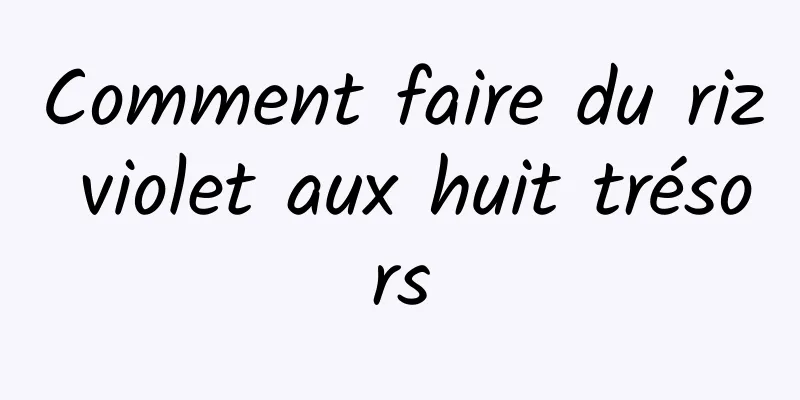 Comment faire du riz violet aux huit trésors